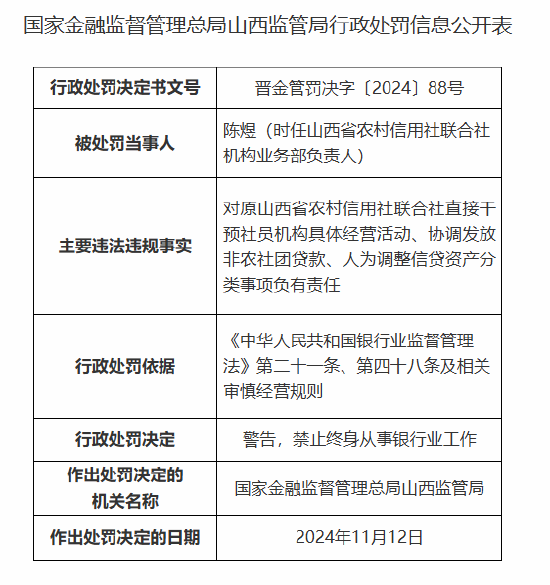 国家金融监督管理总局山西监管局行政处罚信息公开表

| 行政处罚决定书文号 | 晋金管罚决字〔2024〕88号 |
|---|---|
| 被处罚当事人 | 陈煜（时任山西省农村信用社联合社机构业务部负责人） |
| 主要违法违规事实 | 对原山西省农村信用社联合社直接干预社员机构具体经营活动、协调发放非农社团贷款、人为调整信贷资产分类事项负有责任 |
| 行政处罚依据 | 《中华人民共和国银行业监督管理法》第二十一条、第四十八条及相关审慎经营规则 |
| 行政处罚决定 | 警告，禁止终身从事银行业工作 |
| 作出处罚决定的机关名称 | 国家金融监督管理总局山西监管局 |
| 作出处罚决定的日期 | 2024年11月12日 |